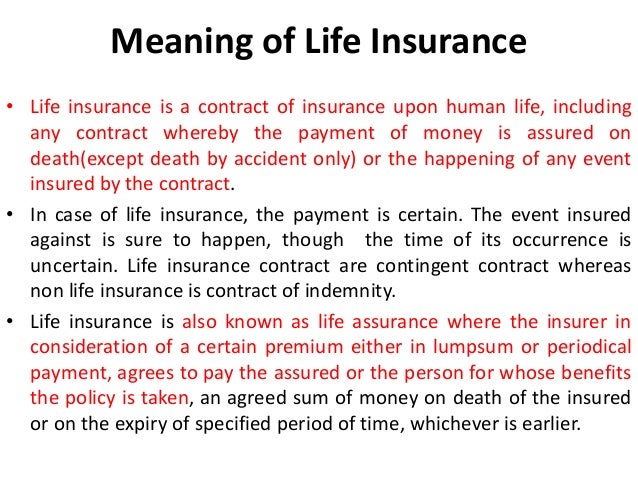 Meaning of Life Insurance

• Life insurance is a contract of insurance upon human life, including any contract whereby the payment of money is assured on death(except death by accident only) or the happening of any event insured by the contract.

• In case of life insurance, the payment is certain. The event insured against is sure to happen, though the time of its occurrence is uncertain. Life insurance contract are contingent contract whereas non life insurance is contract of indemnity.

• Life insurance is also known as life assurance where the insurer in consideration of a certain premium either in lumpsum or periodical payment, agrees to pay the assured or the person for whose benefits the policy is taken, an agreed sum of money on death of the insured or on the expiry of specified period of time, whichever is earlier.